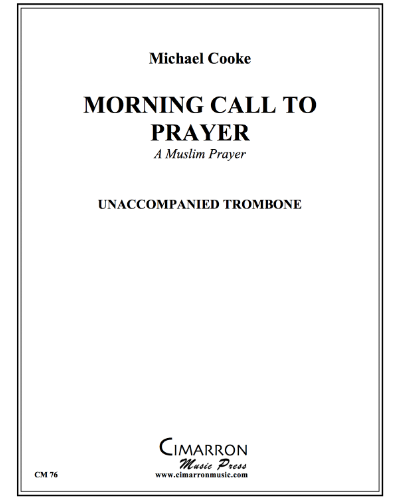 Michael Cooke

MORNING CALL TO PRAYER

A Muslim Prayer

UNACCOMPANIED TROMBONE

CIMARRON
Music Press
www.cimarronmusic.com

CM 76